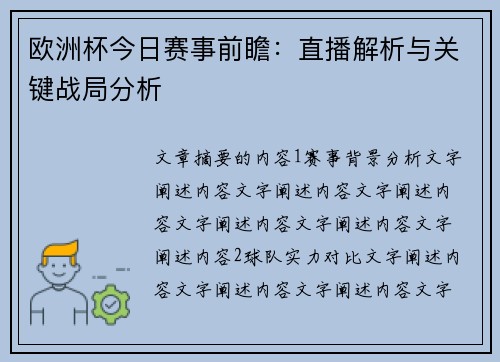 欧洲杯今日赛事前瞻：直播解析与关键战局分析

文章摘要的内容1赛事背景分析文字阐述内容文字阐述内容文字阐述内容文字阐述内容文字阐述内容文字阐述内容2球队实力对比文字阐述内容文字阐述内容文字阐述内容文字